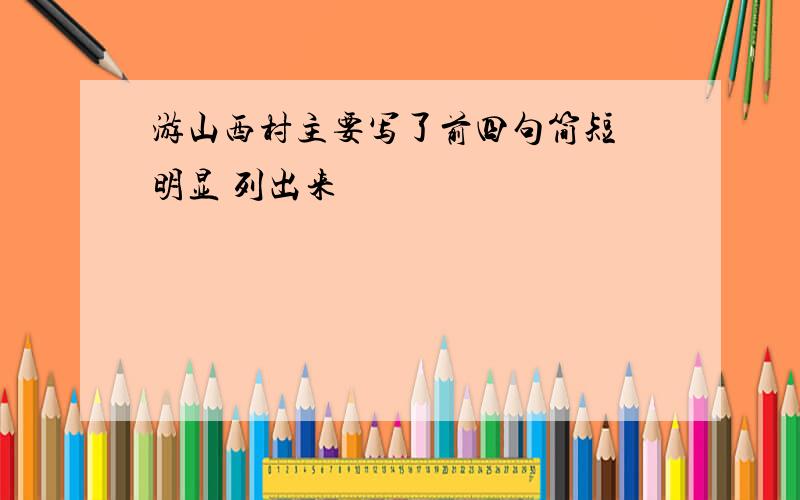 游山西村主要写了前四句简短明显 列出来